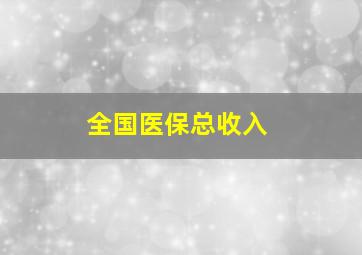 全国医保总收入